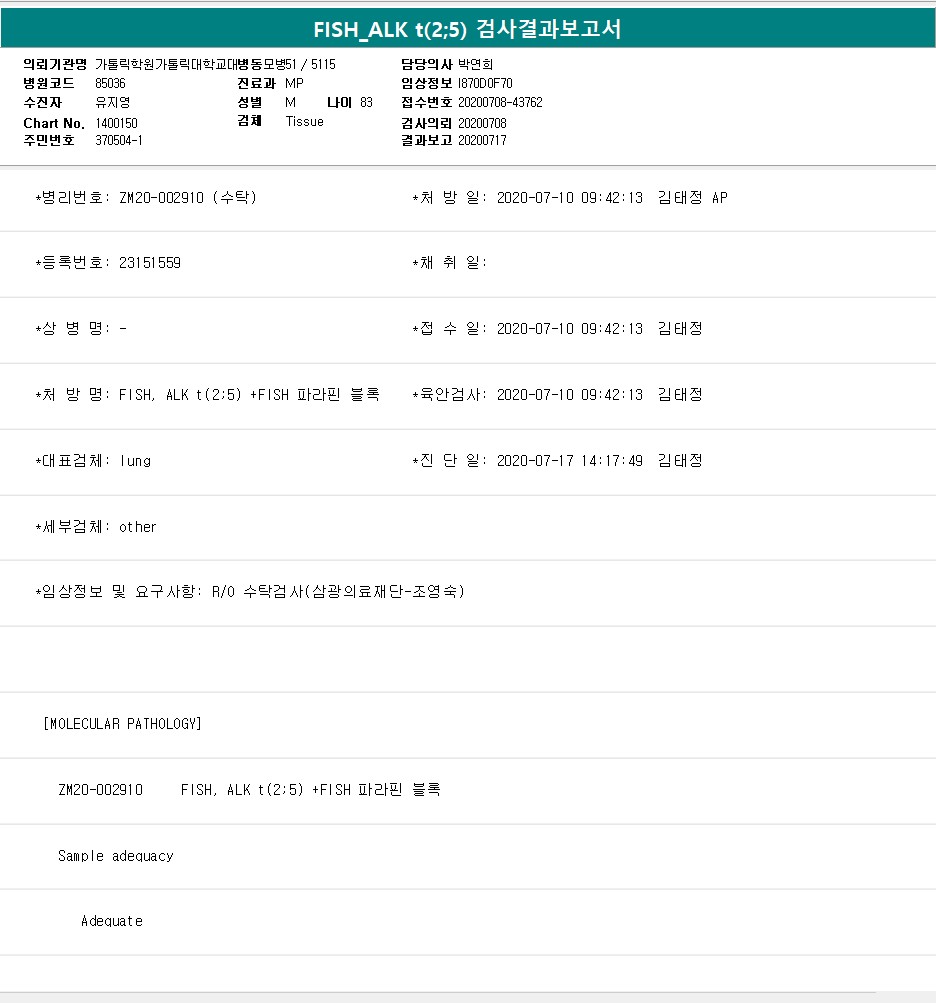 FISH_ALK t(2;5) 검사결과보고서

의뢰기관명 가톨릭학원가톨릭대학교대병동모병51 / 5115
병원코드 85036
수진자 유지영
Chart No. 1400150
주민번호 370504-1

진료과 MP
성별 M 나이 83
검체 Tissue

담당의사 박연희
임상정보 I870D0F70
접수번호 20200708-43762
검사의뢰 20200708
결과보고 20200717

*병리번호: ZM20-002910 (수탁)

*처 방 일: 2020-07-10 09:42:13 김태정 AP

*등록번호: 23151559

*채 취 일:

*상 병 명: -

*접 수 일: 2020-07-10 09:42:13 김태정

*처 방 명: FISH, ALK t(2;5) +FISH 파라핀 블록

*육안검사: 2020-07-10 09:42:13 김태정

*대표검체: lung

*진 단 일: 2020-07-17 14:17:49 김태정

*세부검체: other

*임상정보 및 요구사항: R/O 수탁검사(삼광의료재단-조영숙)

[MOLECULAR PATHOLOGY]

ZM20-002910 FISH, ALK t(2;5) +FISH 파라핀 블록

Sample adequacy

Adequate